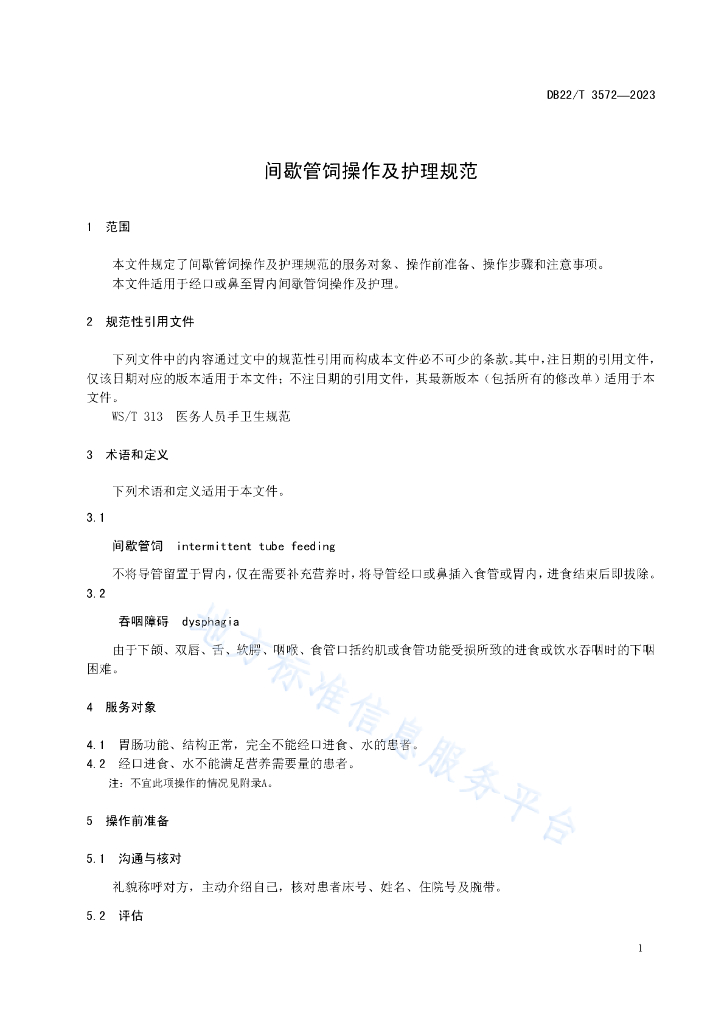 DB22/T 3572—2023

间歇管饲操作及护理规范

1 范围

本文件规定了间歇管饲操作及护理规范的服务对象、操作前准备、操作步骤和注意事项。
本文件适用于经口或鼻至胃内间歇管饲操作及护理。

2 规范性引用文件

下列文件中的内容通过文中的规范性引用而构成本文件必不可少的条款。其中，注日期的引用文件，仅该日期对应的版本适用于本文件；不注日期的引用文件，其最新版本（包括所有的修改单）适用于本文件。
WS/T 313 医务人员手卫生规范

3 术语和定义

下列术语和定义适用于本文件。

3.1

间歇管饲 intermittent tube feeding

不将导管留置于胃内，仅在需要补充营养时，将导管经口或鼻插入食管或胃内，进食结束后即拔除。

3.2

吞咽障碍 dysphagia

由于下颌、双唇、舌、软腭、咽喉、食管口括约肌或食管功能受损所致的进食或饮水吞咽时的下咽困难。

4 服务对象

4.1 胃肠功能、结构正常，完全不能经口进食、水的患者。
4.2 经口进食、水不能满足营养需要量的患者。
注：不宜此项操作的情况见附录A。

5 操作前准备

5.1 沟通与核对

礼貌称呼对方，主动介绍自己，核对患者床号、姓名、住院号及腕带。

5.2 评估

地方标准信息服务平台

1